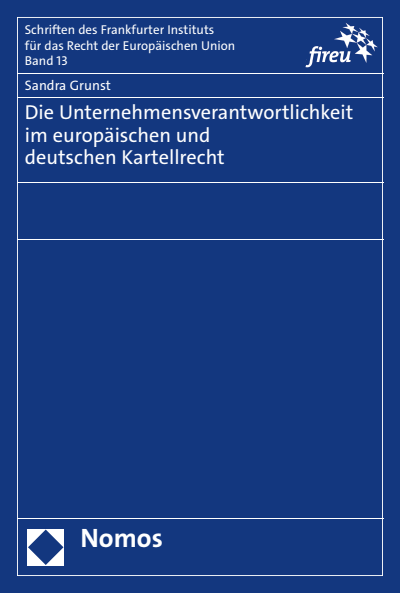 Schriften des Frankfurter Instituts für das Recht der Europäischen Union
Band 13

fireu

Sandra Grunst

Die Unternehmensverantwortlichkeit im europäischen und deutschen Kartellrecht

Nomos